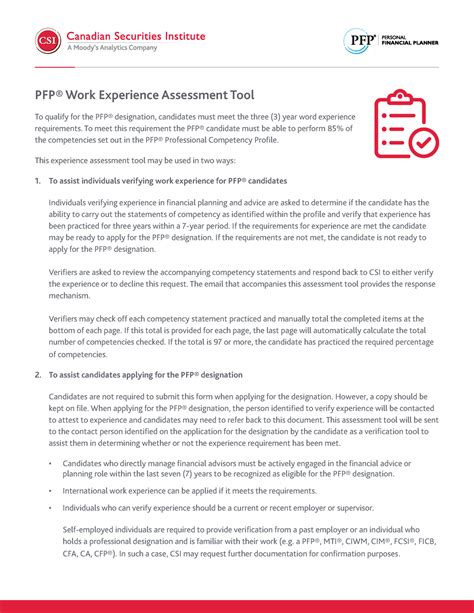 CSI Canadian Securities Institute
A Moody's Analytics Company

PFP® PERSONAL FINANCIAL PLANNER

PFP® Work Experience Assessment Tool

To qualify for the PFP® designation, candidates must meet the three (3) year word experience requirements. To meet this requirement the PFP® candidate must be able to perform 85% of the competencies set out in the PFP® Professional Competency Profile.

This experience assessment tool may be used in two ways:

1. To assist individuals verifying work experience for PFP® candidates

Individuals verifying experience in financial planning and advice are asked to determine if the candidate has the ability to carry out the statements of competency as identified within the profile and verify that experience has been practiced for three years within a 7-year period. If the requirements for experience are met the candidate may be ready to apply for the PFP® designation. If the requirements are not met, the candidate is not ready to apply for the PFP® designation.

Verifiers are asked to review the accompanying competency statements and respond back to CSI to either verify the experience or to decline this request. The email that accompanies this assessment tool provides the response mechanism.

Verifiers may check off each competency statement practiced and manually total the completed items at the bottom of each page. If this total is provided for each page, the last page will automatically calculate the total number of competencies checked. If the total is 97 or more, the candidate has practiced the required percentage of competencies.

2. To assist candidates applying for the PFP® designation

Candidates are not required to submit this form when applying for the designation. However, a copy should be kept on file. When applying for the PFP® designation, the person identified to verify experience will be contacted to attest to experience and candidates may need to refer back to this document. This assessment tool will be sent to the contact person identified on the application for the designation by the candidate as a verification tool to assist them in determining whether or not the experience requirement has been met.

• Candidates who directly manage financial advisors must be actively engaged in the financial advice or planning role within the last seven (7) years to be recognized as eligible for the PFP® designation.

• International work experience can be applied if it meets the requirements.

• Individuals who can verify experience should be a current or recent employer or supervisor.

Self-employed individuals are required to provide verification from a past employer or an individual who holds a professional designation and is familiar with their work (e.g. a PFP®, MTI®, CIWM, CIM®, FCSI®, FICB, CFA, CA, CFP®). In such a case, CSI may request further documentation for confirmation purposes.